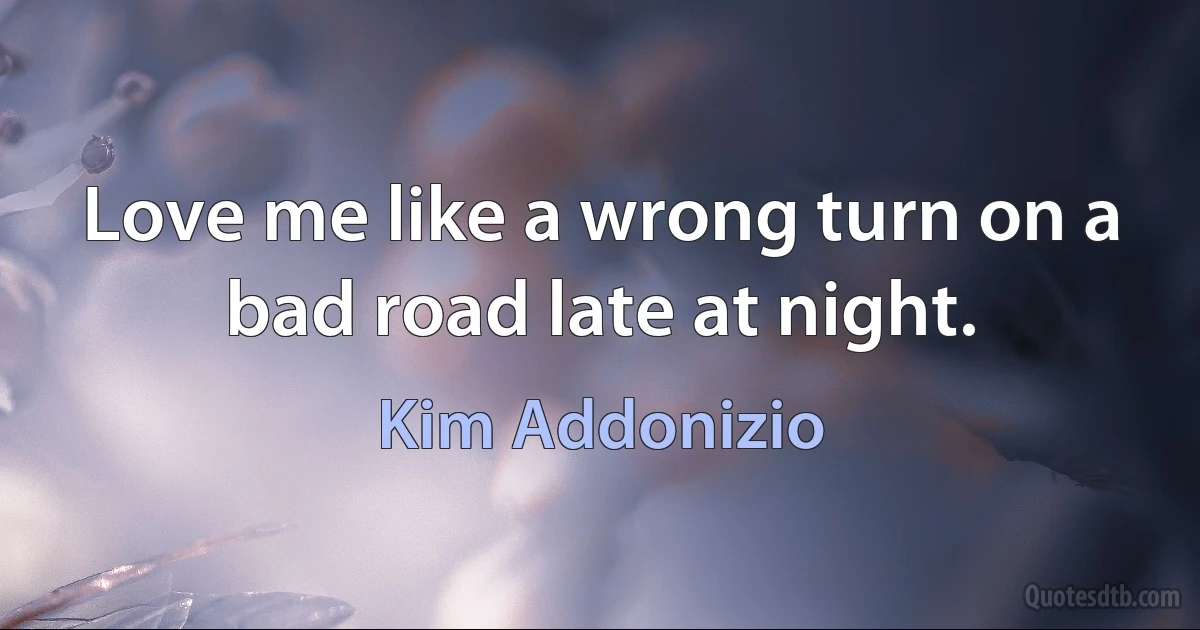 Love me like a wrong turn on a bad road late at night.

Kim Addonizio

Quotesdtb.com